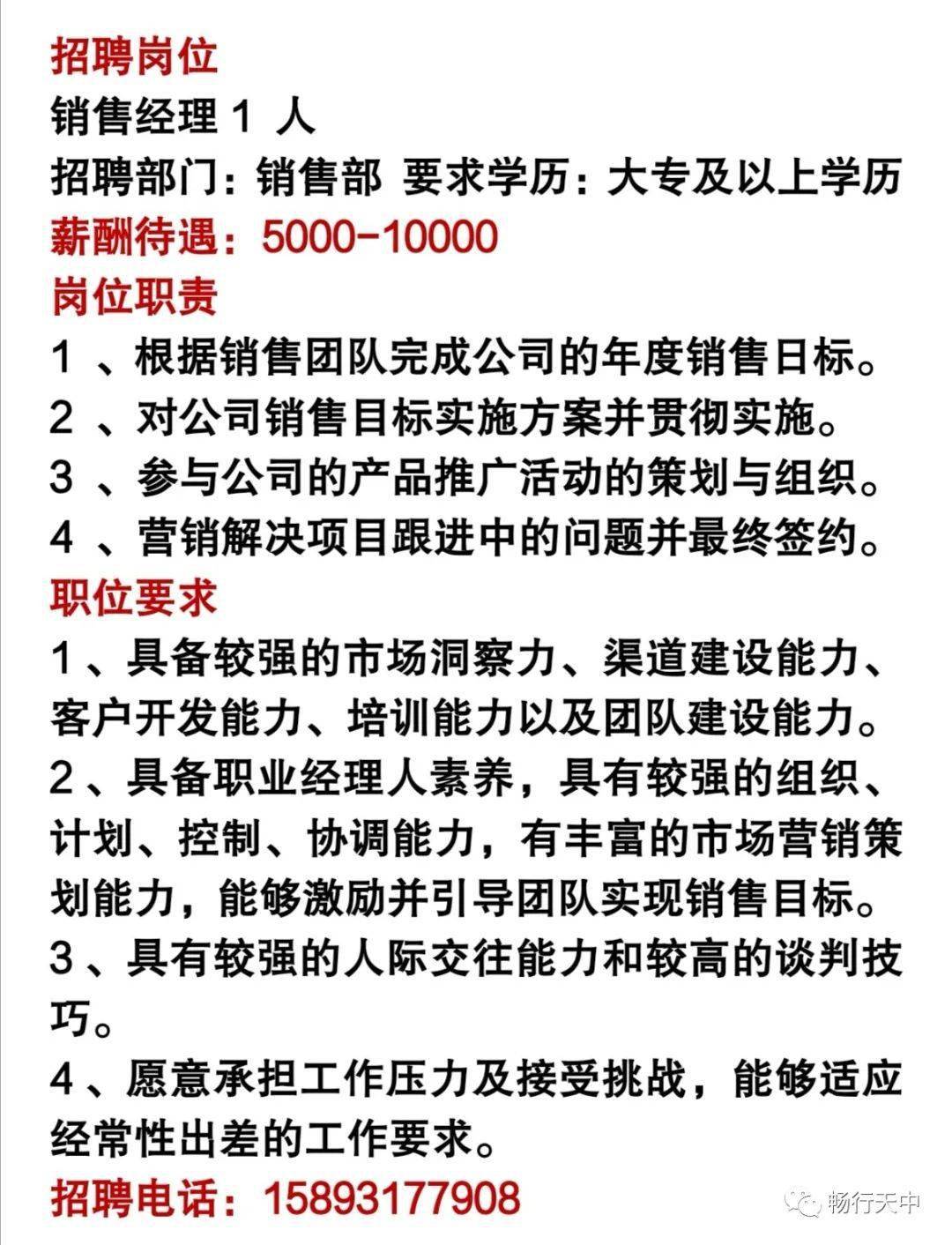 招聘岗位
销售经理 1 人
招聘部门：销售部 要求学历：大专及以上学历
薪酬待遇：5000-10000
岗位职责
1 、根据销售团队完成公司的年度销售日标。
2 、对公司销售目标实施方案并贯彻实施。
3 、参与公司的产品推广活动的策划与组织。
4 、营销解决项目跟进中的问题并最终签约。
职位要求
1、具备较强的市场洞察力、渠道建设能力、客户开发能力、培训能力以及团队建设能力。
2、具备职业经理人素养，具有较强的组织、计划、控制、协调能力，有丰富的市场营销策划能力，能够激励并引导团队实现销售目标。
3、具有较强的人际交往能力和较高的谈判技巧。
4、愿意承担工作压力及接受挑战，能够适应经常性出差的工作要求。
招聘电话：15893177908
畅行天中